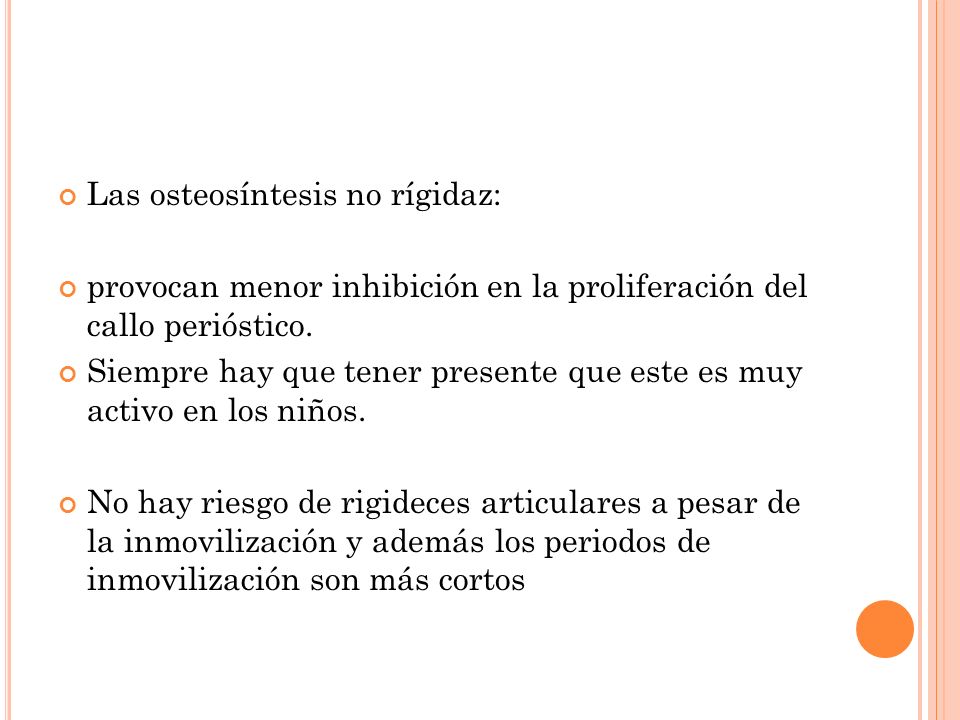 Las osteosíntesis no rígidaz:

provocan menor inhibición en la proliferación del callo perióstico.

Siempre hay que tener presente que este es muy activo en los niños.

No hay riesgo de rigideces articulares a pesar de la inmovilización y además los periodos de inmovilización son más cortos